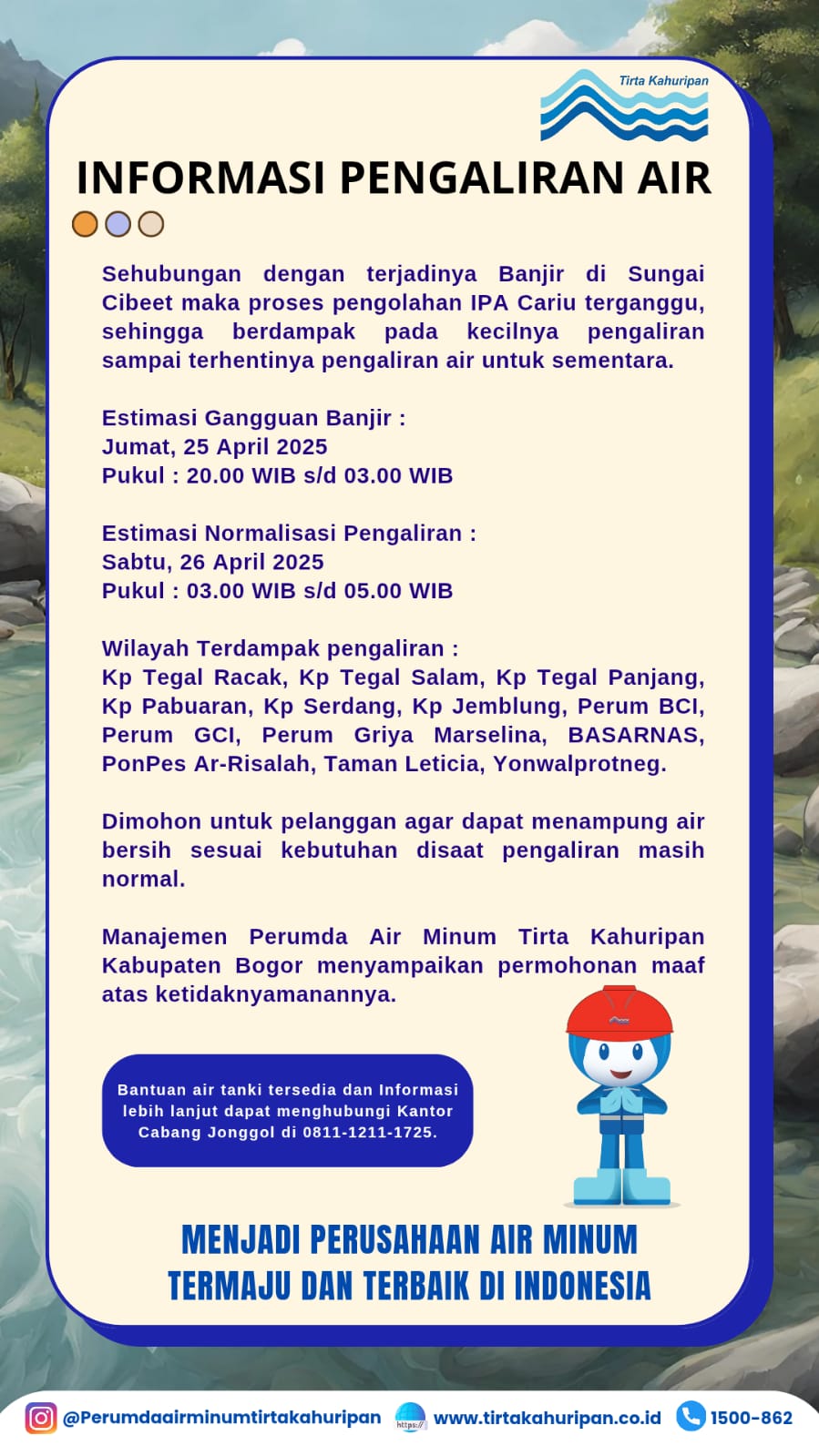 Tirta Kahuripan

INFORMASI PENGALIRAN AIR

Sehubungan dengan terjadinya Banjir di Sungai Cibeet maka proses pengolahan IPA Cariu terganggu, sehingga berdampak pada kecilnya pengaliran sampai terhentinya pengaliran air untuk sementara.

Estimasi Gangguan Banjir :
Jumat, 25 April 2025
Pukul : 20.00 WIB s/d 03.00 WIB

Estimasi Normalisasi Pengaliran :
Sabtu, 26 April 2025
Pukul : 03.00 WIB s/d 05.00 WIB

Wilayah Terdampak pengaliran :
Kp Tegal Racak, Kp Tegal Salam, Kp Tegal Panjang, Kp Pabuaran, Kp Serdang, Kp Jemblung, Perum BCI, Perum GCI, Perum Griya Marselina, BASARNAS, PonPes Ar-Risalah, Taman Leticia, Yonwalprotneg.

Dimohon untuk pelanggan agar dapat menampung air bersih sesuai kebutuhan disaat pengaliran masih normal.

Manajemen Perumda Air Minum Tirta Kahuripan Kabupaten Bogor menyampaikan permohonan maaf atas ketidaknyamanannya.

Bantuan air tanki tersedia dan Informasi lebih lanjut dapat menghubungi Kantor Cabang Jonggol di 0811-1211-1725.

MENJADI PERUSAHAAN AIR MINUM TERMAJU DAN TERBAIK DI INDONESIA

@Perumdaairminumtirtakahuripan https:// www.tirtakahuripan.co.id 1500-862